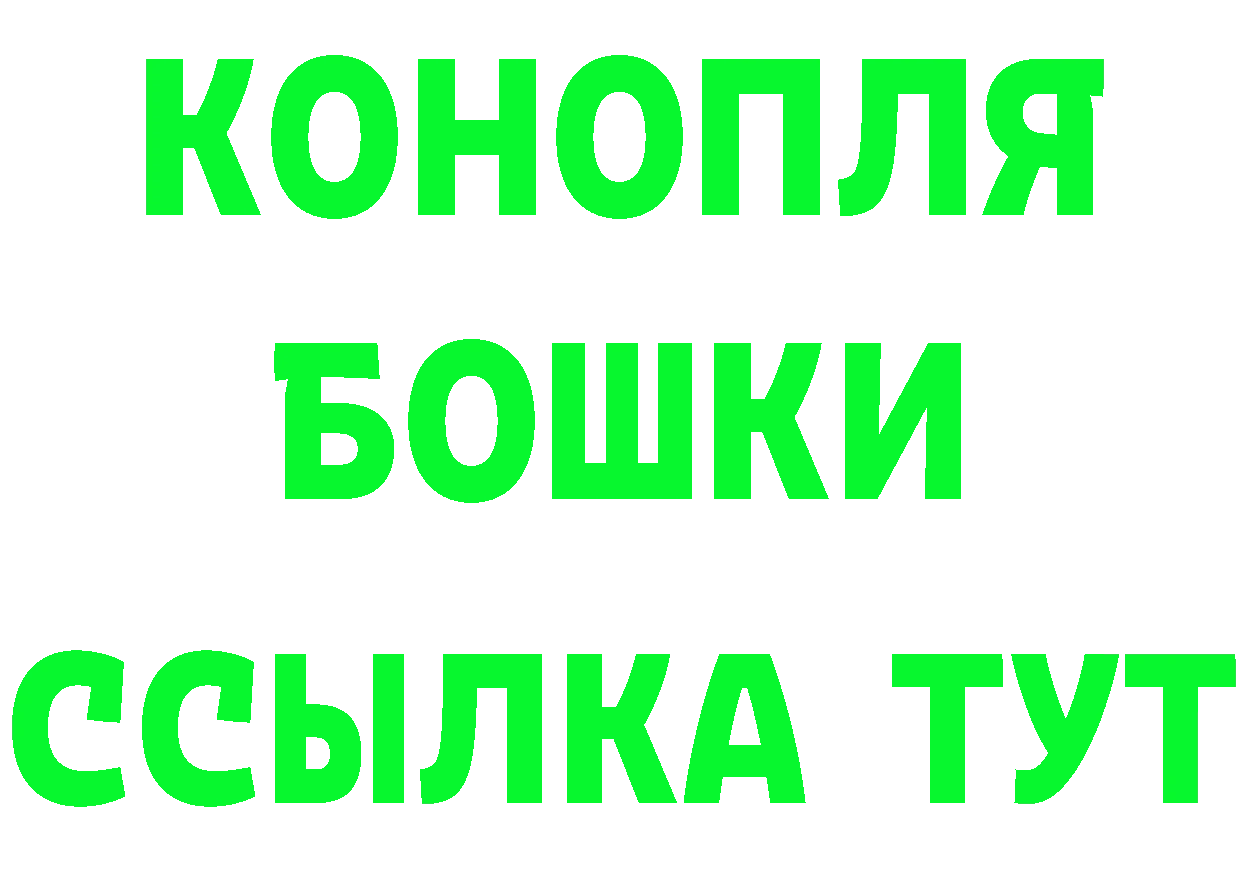 КОНОПЛЯ
БОШКИ
ССЫЛКА ТУТ